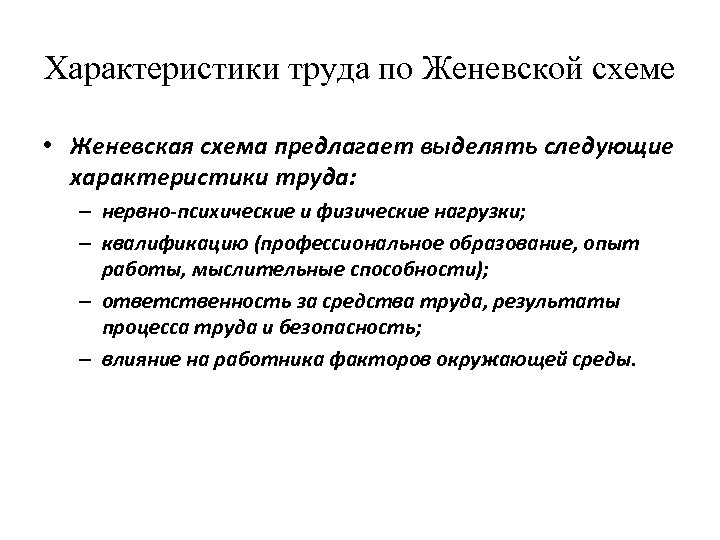 Характеристики труда по Женевской схеме

• Женевская схема предлагает выделять следующие характеристики труда:
– нервно-психические и физические нагрузки;
– квалификацию (профессиональное образование, опыт работы, мыслительные способности);
– ответственность за средства труда, результаты процесса труда и безопасность;
– влияние на работника факторов окружающей среды.